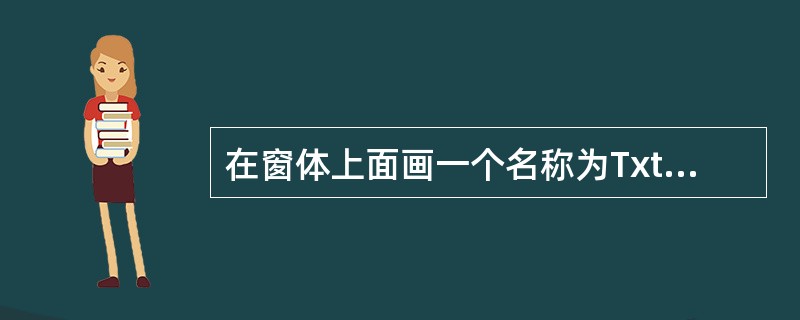 在窗体上面画一个名称为Txt...